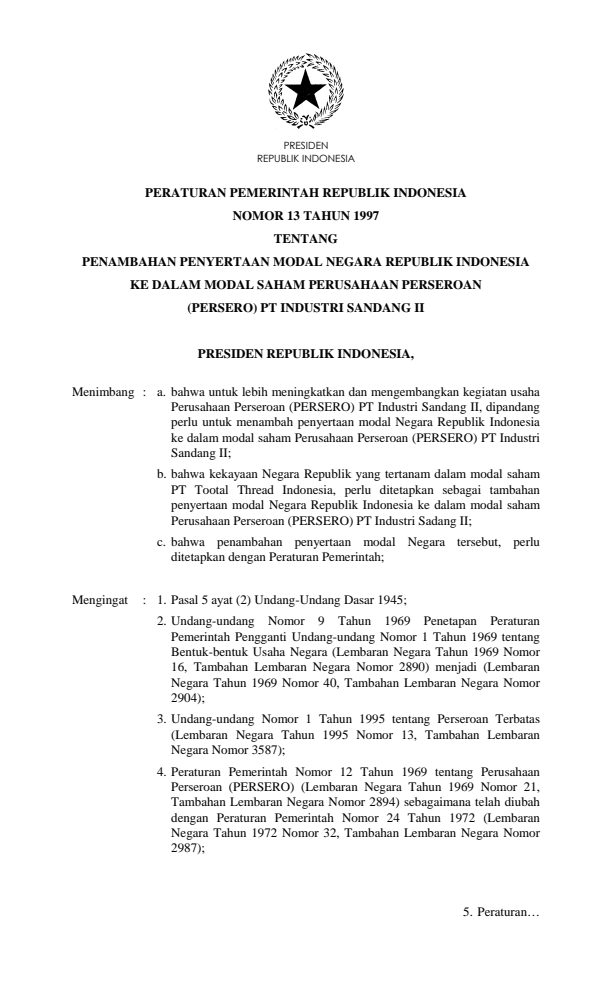 PRESIDEN
REPUBLIK INDONESIA

PERATURAN PEMERINTAH REPUBLIK INDONESIA
NOMOR 13 TAHUN 1997
TENTANG
PENAMBAHAN PENYERTAAN MODAL NEGARA REPUBLIK INDONESIA
KE DALAM MODAL SAHAM PERUSAHAAN PERSEROAN
(PERSERO) PT INDUSTRI SANDANG II

PRESIDEN REPUBLIK INDONESIA,

Menimbang : a. bahwa untuk lebih meningkatkan dan mengembangkan kegiatan usaha Perusahaan Perseroan (PERSERO) PT Industri Sandang II, dipandang perlu untuk menambah penyertaan modal Negara Republik Indonesia ke dalam modal saham Perusahaan Perseroan (PERSERO) PT Industri Sandang II;

b. bahwa kekayaan Negara Republik yang tertanam dalam modal saham PT Tootal Thread Indonesia, perlu ditetapkan sebagai tambahan penyertaan modal Negara Republik Indonesia ke dalam modal saham Perusahaan Perseroan (PERSERO) PT Industri Sadang II;

c. bahwa penambahan penyertaan modal Negara tersebut, perlu ditetapkan dengan Peraturan Pemerintah;

Mengingat : 1. Pasal 5 ayat (2) Undang-Undang Dasar 1945;

2. Undang-undang Nomor 9 Tahun 1969 Penetapan Peraturan Pemerintah Pengganti Undang-undang Nomor 1 Tahun 1969 tentang Bentuk-bentuk Usaha Negara (Lembaran Negara Tahun 1969 Nomor 16, Tambahan Lembaran Negara Nomor 2890) menjadi (Lembaran Negara Tahun 1969 Nomor 40, Tambahan Lembaran Negara Nomor 2904);

3. Undang-undang Nomor 1 Tahun 1995 tentang Perseroan Terbatas (Lembaran Negara Tahun 1995 Nomor 13, Tambahan Lembaran Negara Nomor 3587);

4. Peraturan Pemerintah Nomor 12 Tahun 1969 tentang Perusahaan Perseroan (PERSERO) (Lembaran Negara Tahun 1969 Nomor 21, Tambahan Lembaran Negara Nomor 2894) sebagaimana telah diubah dengan Peraturan Pemerintah Nomor 24 Tahun 1972 (Lembaran Negara Tahun 1972 Nomor 32, Tambahan Lembaran Negara Nomor 2987);

5. Peraturan…